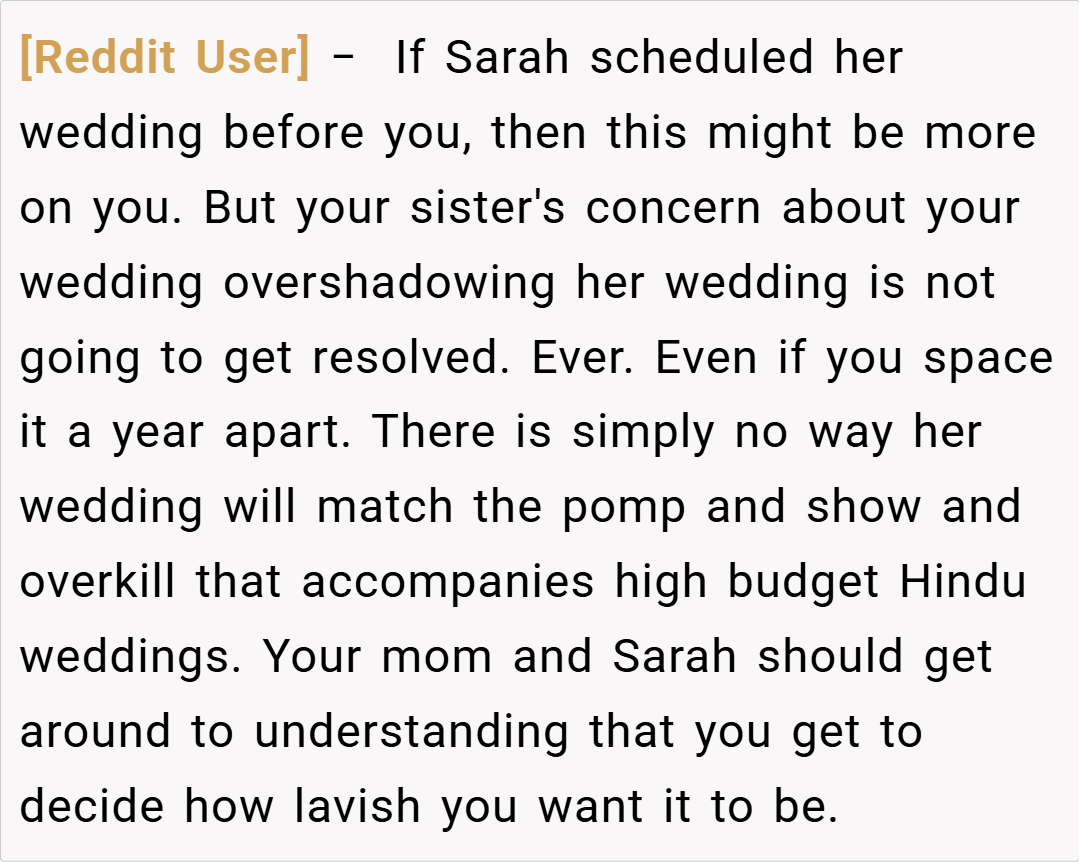 [Reddit User] – If Sarah scheduled her wedding before you, then this might be more on you. But your sister's concern about your wedding overshadowing her wedding is not going to get resolved. Ever. Even if you space it a year apart. There is simply no way her wedding will match the pomp and show and overkill that accompanies high budget Hindu weddings. Your mom and Sarah should get around to understanding that you get to decide how lavish you want it to be.